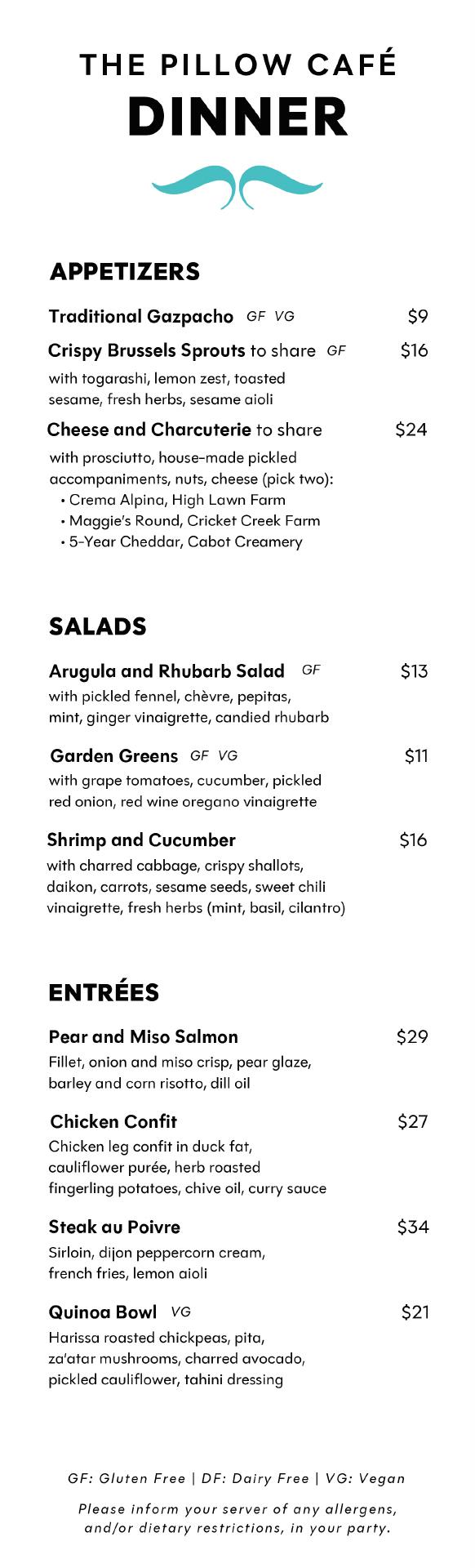 THE PILLOW CAFÉ
DINNER

APPETIZERS

Traditional Gazpacho GF VG $9

Crispy Brussels Sprouts to share GF $16
with togarashi, lemon zest, toasted sesame, fresh herbs, sesame aioli

Cheese and Charcuterie to share $24
with prosciutto, house-made pickled accompaniments, nuts, cheese (pick two):
• Crema Alpina, High Lawn Farm
• Maggie's Round, Cricket Creek Farm
• 5-Year Cheddar, Cabot Creamery

SALADS

Arugula and Rhubarb Salad GF $13
with pickled fennel, chèvre, pepitas, mint, ginger vinaigrette, candied rhubarb

Garden Greens GF VG $11
with grape tomatoes, cucumber, pickled red onion, red wine oregano vinaigrette

Shrimp and Cucumber $16
with charred cabbage, crispy shallots, daikon, carrots, sesame seeds, sweet chili vinaigrette, fresh herbs (mint, basil, cilantro)

ENTRÉES

Pear and Miso Salmon $29
Fillet, onion and miso crisp, pear glaze, barley and corn risotto, dill oil

Chicken Confit $27
Chicken leg confit in duck fat, cauliflower purée, herb roasted fingerling potatoes, chive oil, curry sauce

Steak au Poivre $34
Sirloin, dijon peppercorn cream, french fries, lemon aioli

Quinoa Bowl VG $21
Harissa roasted chickpeas, pita, za'atar mushrooms, charred avocado, pickled cauliflower, tahini dressing

GF: Gluten Free | DF: Dairy Free | VG: Vegan

Please inform your server of any allergens, and/or dietary restrictions, in your party.